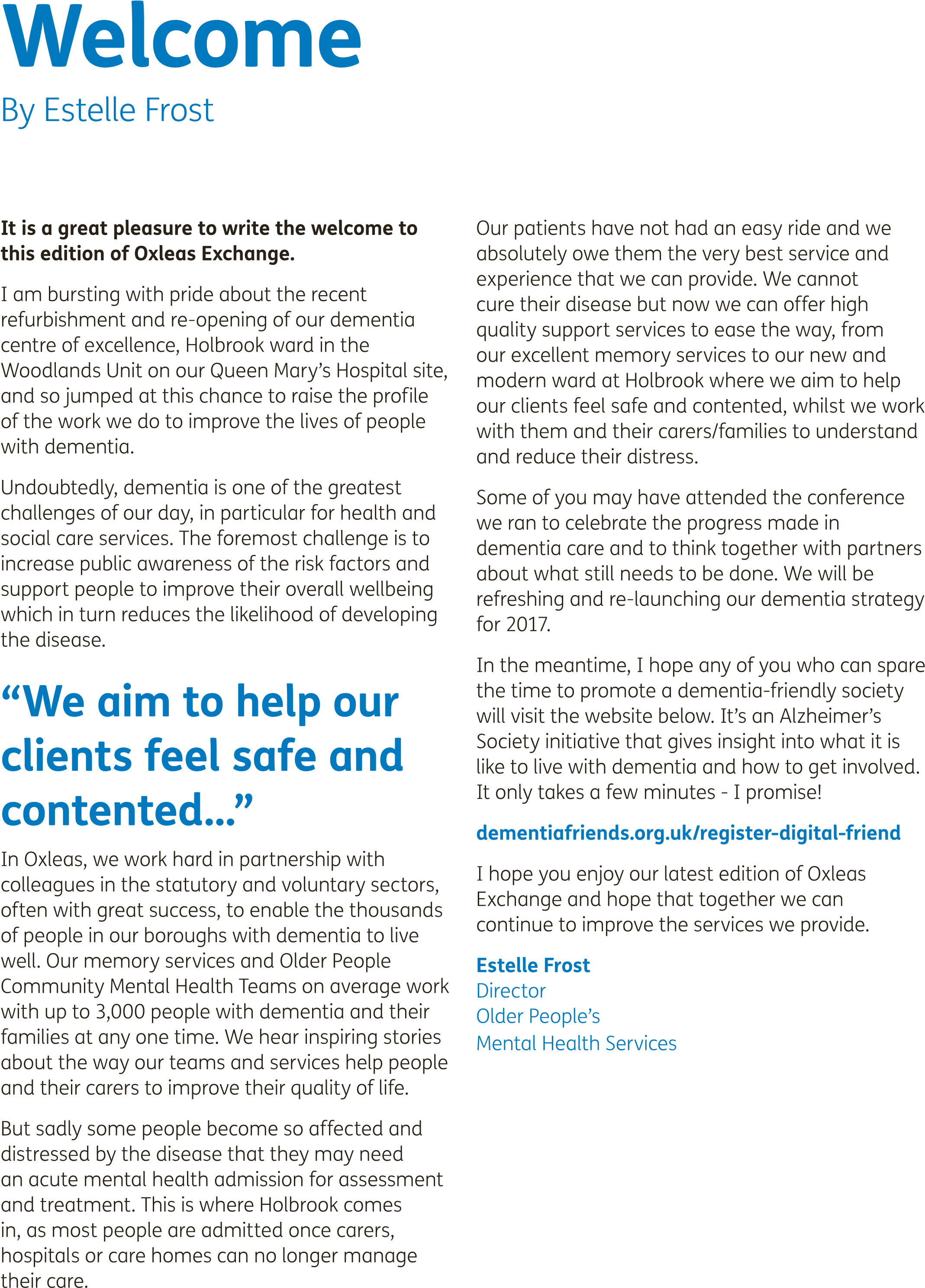 Welcome

By Estelle Frost

It is a great pleasure to write the welcome to this edition of Oxleas Exchange.

I am bursting with pride about the recent refurbishment and re-opening of our dementia centre of excellence, Holbrook ward in the Woodlands Unit on our Queen Mary's Hospital site, and so jumped at this chance to raise the profile of the work we do to improve the lives of people with dementia.

Undoubtedly, dementia is one of the greatest challenges of our day, in particular for health and social care services. The foremost challenge is to increase public awareness of the risk factors and support people to improve their overall wellbeing which in turn reduces the likelihood of developing the disease.

"We aim to help our clients feel safe and contented..."

In Oxleas, we work hard in partnership with colleagues in the statutory and voluntary sectors, often with great success, to enable the thousands of people in our boroughs with dementia to live well. Our memory services and Older People Community Mental Health Teams on average work with up to 3,000 people with dementia and their families at any one time. We hear inspiring stories about the way our teams and services help people and their carers to improve their quality of life.

But sadly some people become so affected and distressed by the disease that they may need an acute mental health admission for assessment and treatment. This is where Holbrook comes in, as most people are admitted once carers, hospitals or care homes can no longer manage their care.

Our patients have not had an easy ride and we absolutely owe them the very best service and experience that we can provide. We cannot cure their disease but now we can offer high quality support services to ease the way, from our excellent memory services to our new and modern ward at Holbrook where we aim to help our clients feel safe and contented, whilst we work with them and their carers/families to understand and reduce their distress.

Some of you may have attended the conference we ran to celebrate the progress made in dementia care and to think together with partners about what still needs to be done. We will be refreshing and re-launching our dementia strategy for 2017.

In the meantime, I hope any of you who can spare the time to promote a dementia-friendly society will visit the website below. It's an Alzheimer's Society initiative that gives insight into what it is like to live with dementia and how to get involved. It only takes a few minutes - I promise!

dementiafriends.org.uk/register-digital-friend

I hope you enjoy our latest edition of Oxleas Exchange and hope that together we can continue to improve the services we provide.

Estelle Frost
Director
Older People's
Mental Health Services